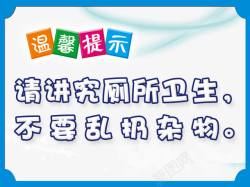 温馨提示

请讲究厕所卫生，
不要乱扔杂物。